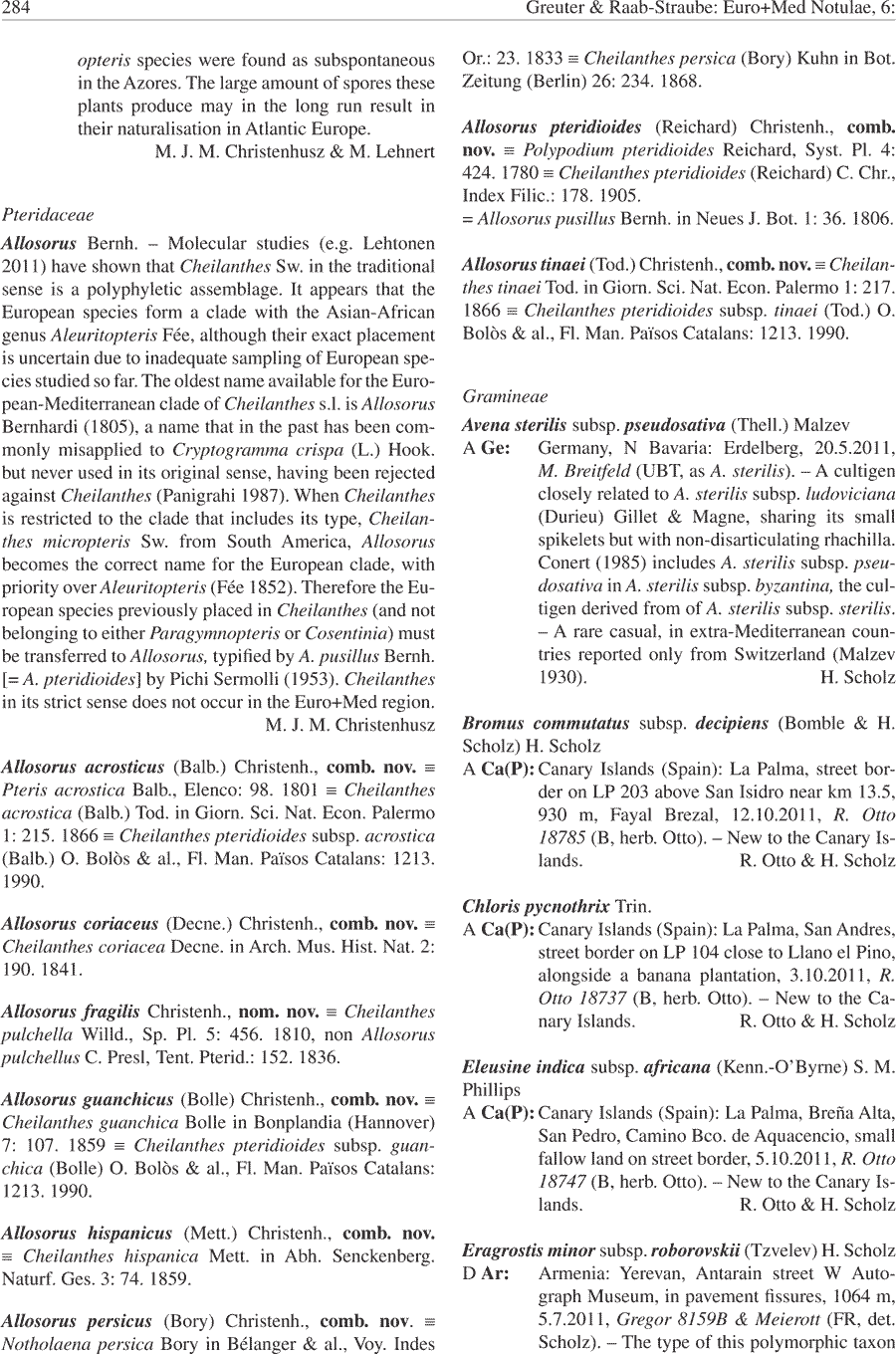 284 Greuter & Raab-Straube: Euro+Med Notulae, 6:

opteris species were found as subspontaneous in the Azores. The large amount of spores these plants produce may in the long run result in their naturalisation in Atlantic Europe.
M. J. M. Christenhusz & M. Lehnert

Pteridaceae

Allosorus Bernh. – Molecular studies (e.g. Lehtonen 2011) have shown that Cheilanthes Sw. in the traditional sense is a polyphyletic assemblage. It appears that the European species form a clade with the Asian-African genus Aleuritopteris Fée, although their exact placement is uncertain due to inadequate sampling of European species studied so far. The oldest name available for the European-Mediterranean clade of Cheilanthes s.l. is Allosorus Bernhardi (1805), a name that in the past has been commonly misapplied to Cryptogramma crispa (L.) Hook. but never used in its original sense, having been rejected against Cheilanthes (Panigrahi 1987). When Cheilanthes is restricted to the clade that includes its type, Cheilanthes micropteris Sw. from South America, Allosorus becomes the correct name for the European clade, with priority over Aleuritopteris (Fée 1852). Therefore the European species previously placed in Cheilanthes (and not belonging to either Paragymnopteris or Cosentinia) must be transferred to Allosorus, typified by A. pusillus Bernh. [= A. pteridioides] by Pichi Sermolli (1953). Cheilanthes in its strict sense does not occur in the Euro+Med region.
M. J. M. Christenhusz

Allosorus acrosticus (Balb.) Christenh., comb. nov. ≡ Pteris acrostica Balb., Elenco: 98. 1801 ≡ Cheilanthes acrostica (Balb.) Tod. in Giorn. Sci. Nat. Econ. Palermo 1: 215. 1866 ≡ Cheilanthes pteridioides subsp. acrostica (Balb.) O. Bolòs & al., Fl. Man. Països Catalans: 1213. 1990.

Allosorus coriaceus (Decne.) Christenh., comb. nov. ≡ Cheilanthes coriacea Decne. in Arch. Mus. Hist. Nat. 2: 190. 1841.

Allosorus fragilis Christenh., nom. nov. ≡ Cheilanthes pulchella Willd., Sp. Pl. 5: 456. 1810, non Allosorus pulchellus C. Presl, Tent. Pterid.: 152. 1836.

Allosorus guanchicus (Bolle) Christenh., comb. nov. ≡ Cheilanthes guanchica Bolle in Bonplandia (Hannover) 7: 107. 1859 ≡ Cheilanthes pteridioides subsp. guanchica (Bolle) O. Bolòs & al., Fl. Man. Països Catalans: 1213. 1990.

Allosorus hispanicus (Mett.) Christenh., comb. nov. ≡ Cheilanthes hispanica Mett. in Abh. Senckenberg. Naturf. Ges. 3: 74. 1859.

Allosorus persicus (Bory) Christenh., comb. nov. ≡ Notholaena persica Bory in Bélanger & al., Voy. Indes Or.: 23. 1833 ≡ Cheilanthes persica (Bory) Kuhn in Bot. Zeitung (Berlin) 26: 234. 1868.

Allosorus pteridioides (Reichard) Christenh., comb. nov. ≡ Polypodium pteridioides Reichard, Syst. Pl. 4: 424. 1780 ≡ Cheilanthes pteridioides (Reichard) C. Chr., Index Filic.: 178. 1905.
= Allosorus pusillus Bernh. in Neues J. Bot. 1: 36. 1806.

Allosorus tinaei (Tod.) Christenh., comb. nov. ≡ Cheilanthes tinaei Tod. in Giorn. Sci. Nat. Econ. Palermo 1: 217. 1866 ≡ Cheilanthes pteridioides subsp. tinaei (Tod.) O. Bolòs & al., Fl. Man. Països Catalans: 1213. 1990.

Gramineae

Avena sterilis subsp. pseudosativa (Thell.) Malzev
A Ge: Germany, N Bavaria: Erdelberg, 20.5.2011, M. Breitfeld (UBT, as A. sterilis). – A cultigen closely related to A. sterilis subsp. ludoviciana (Durieu) Gillet & Magne, sharing its small spikelets but with non-disarticulating rhachilla. Conert (1985) includes A. sterilis subsp. pseudosativa in A. sterilis subsp. byzantina, the cultigen derived from of A. sterilis subsp. sterilis. – A rare casual, in extra-Mediterranean countries reported only from Switzerland (Malzev 1930). H. Scholz

Bromus commutatus subsp. decipiens (Bomble & H. Scholz) H. Scholz
A Ca(P): Canary Islands (Spain): La Palma, street border on LP 203 above San Isidro near km 13.5, 930 m, Fayal Brezal, 12.10.2011, R. Otto 18785 (B, herb. Otto). – New to the Canary Islands. R. Otto & H. Scholz

Chloris pycnothrix Trin.
A Ca(P): Canary Islands (Spain): La Palma, San Andres, street border on LP 104 close to Llano el Pino, alongside a banana plantation, 3.10.2011, R. Otto 18737 (B, herb. Otto). – New to the Canary Islands. R. Otto & H. Scholz

Eleusine indica subsp. africana (Kenn.-O'Byrne) S. M. Phillips
A Ca(P): Canary Islands (Spain): La Palma, Breña Alta, San Pedro, Camino Bco. de Aquacencio, small fallow land on street border, 5.10.2011, R. Otto 18747 (B, herb. Otto). – New to the Canary Islands. R. Otto & H. Scholz

Eragrostis minor subsp. roborovskii (Tzvelev) H. Scholz
D Ar: Armenia: Yerevan, Antarain street W Autograph Museum, in pavement fissures, 1064 m, 5.7.2011, Gregor 8159B & Meierott (FR, det. Scholz). – The type of this polymorphic taxon